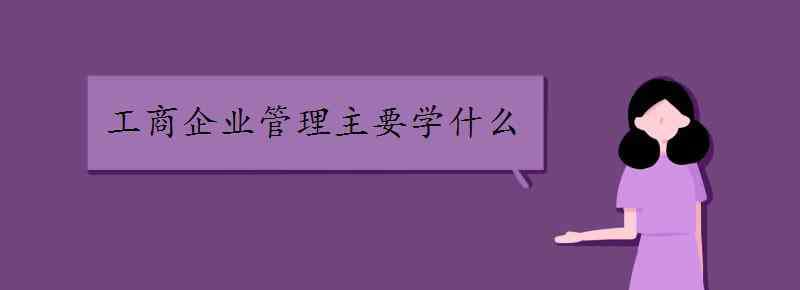 工商企业管理主要学什么